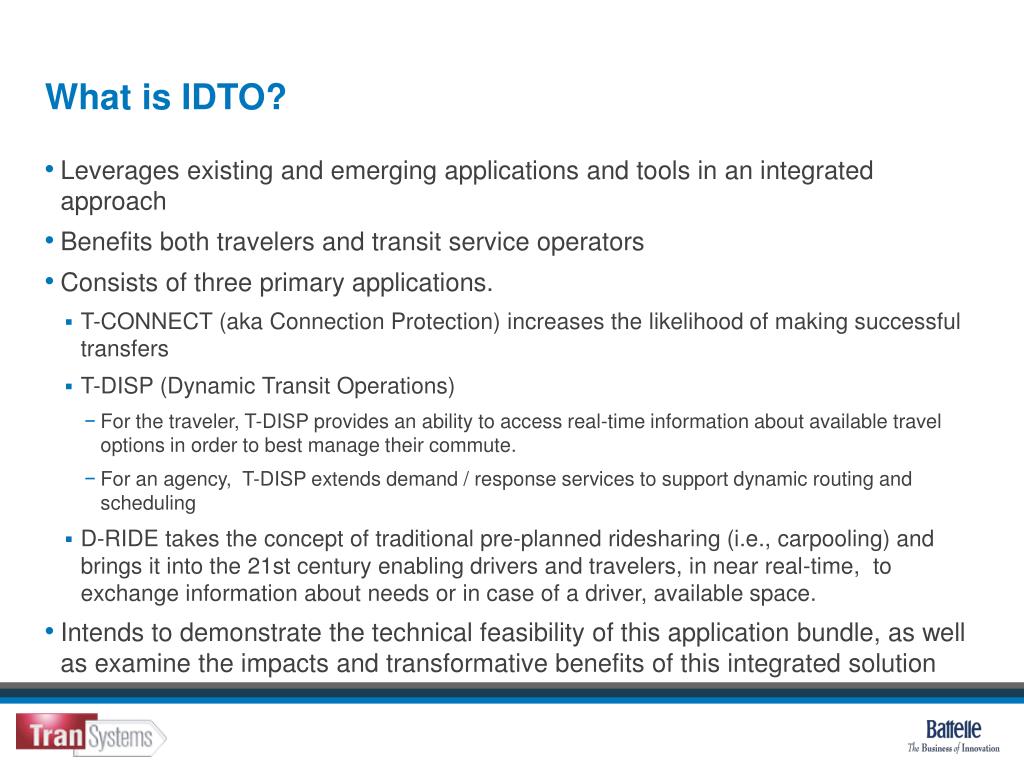 What is IDTO?

• Leverages existing and emerging applications and tools in an integrated approach

• Benefits both travelers and transit service operators

• Consists of three primary applications.

▪ T-CONNECT (aka Connection Protection) increases the likelihood of making successful transfers

▪ T-DISP (Dynamic Transit Operations)

− For the traveler, T-DISP provides an ability to access real-time information about available travel options in order to best manage their commute.

− For an agency, T-DISP extends demand / response services to support dynamic routing and scheduling

▪ D-RIDE takes the concept of traditional pre-planned ridesharing (i.e., carpooling) and brings it into the 21st century enabling drivers and travelers, in near real-time, to exchange information about needs or in case of a driver, available space.

• Intends to demonstrate the technical feasibility of this application bundle, as well as examine the impacts and transformative benefits of this integrated solution

TranSystems

Battelle
The Business of Innovation